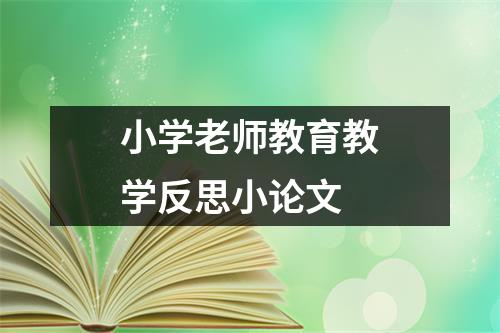 小学老师教育教学反思小论文